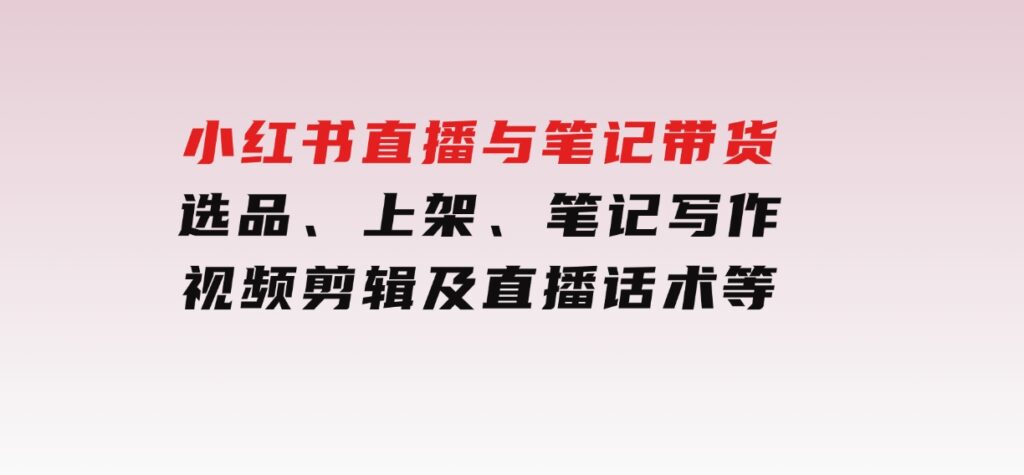 小红书直播与笔记带货
选品、上架、笔记写作
视频剪辑及直播话术等